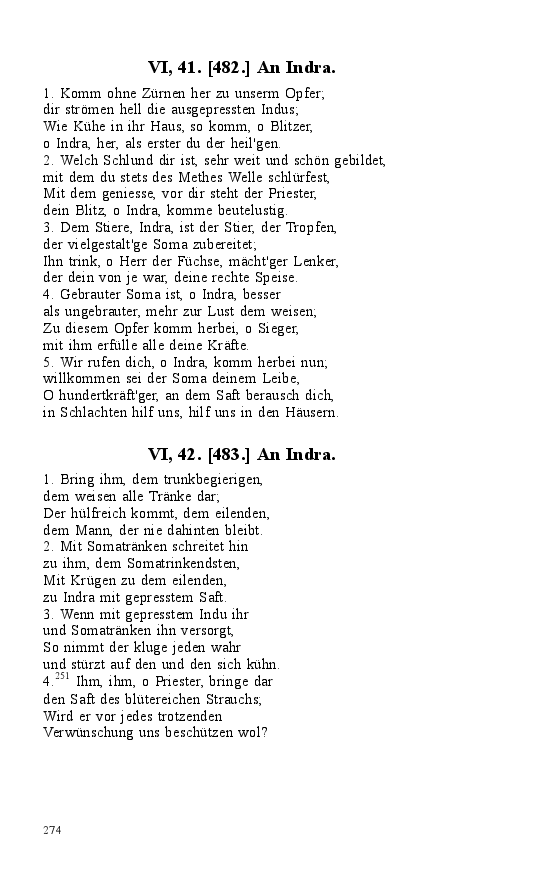 VI, 41. [482.] An Indra.

1. Komm ohne Zürnen her zu unserm Opfer; dir strömen hell die ausgepressten Indus; Wie Kühe in ihr Haus, so komm, o Blitzer, o Indra, her, als erster du der heil'gen.
2. Welch Schlund dir ist, sehr weit und schön gebildet, mit dem du stets des Methes Welle schlürfest, Mit dem geniesse, vor dir steht der Priester, dein Blitz, o Indra, komme beutelustig.
3. Dem Stiere, Indra, ist der Stier, der Tropfen, der vielgestalt'ge Soma zubereitet; Ihn trink, o Herr der Füchse, mächt'ger Lenker, der dein von je war, deine rechte Speise.
4. Gebrauter Soma ist, o Indra, besser als ungebrauter, mehr zur Lust dem weisen; Zu diesem Opfer komm herbei, o Sieger, mit ihm erfülle alle deine Kräfte.
5. Wir rufen dich, o Indra, komm herbei nun; willkommen sei der Soma deinem Leibe, O hundertkräft'ger, an dem Saft berausch dich, in Schlachten hilf uns, hilf uns in den Häusern.

VI, 42. [483.] An Indra.

1. Bring ihm, dem trunkbegierigen, dem weisen alle Tränke dar; Der hülfreich kommt, dem eilenden, dem Mann, der nie dahinten bleibt.
2. Mit Somatränken schreitet hin zu ihm, dem Somatrinkendsten, Mit Krügen zu dem eilenden, zu Indra mit gepresstem Saft.
3. Wenn mit gepresstem Indu ihr und Somatränken ihn versorgt, So nimmt der kluge jeden wahr und stürzt auf den und den sich kühn.
4.$^{251}$ Ihm, ihm, o Priester, bringe dar den Saft des blütereichen Strauchs; Wird er vor jedes trotzenden Verwünschung uns beschützen wol?

274